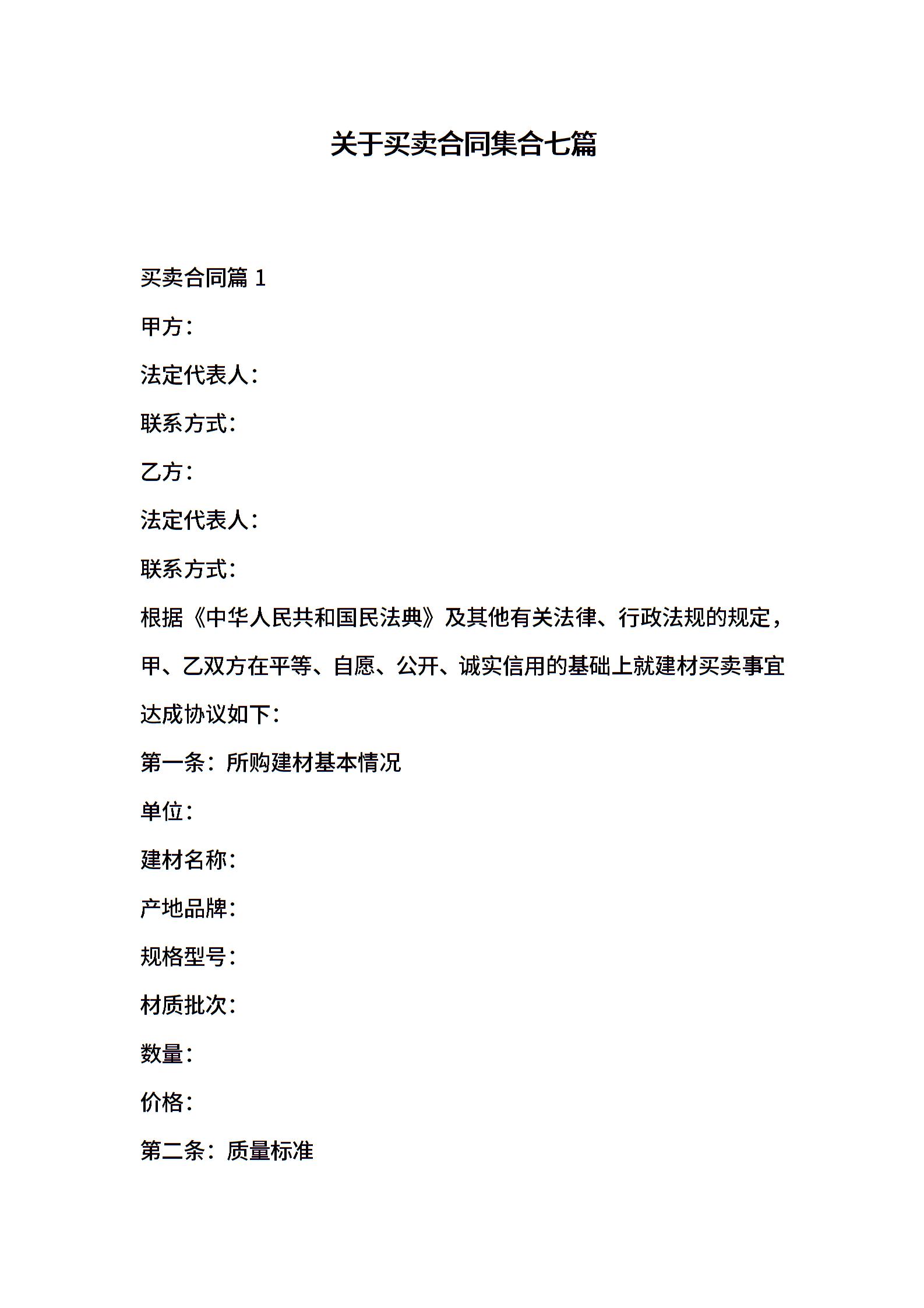 关于买卖合同集合七篇

买卖合同篇 1

甲方：

法定代表人：

联系方式：

乙方：

法定代表人：

联系方式：

根据《中华人民共和国民法典》及其他有关法律、行政法规的规定，甲、乙双方在平等、自愿、公开、诚实信用的基础上就建材买卖事宜达成协议如下：

第一条：所购建材基本情况

单位：

建材名称：

产地品牌：

规格型号：

材质批次：

数量：

价格：

第二条：质量标准